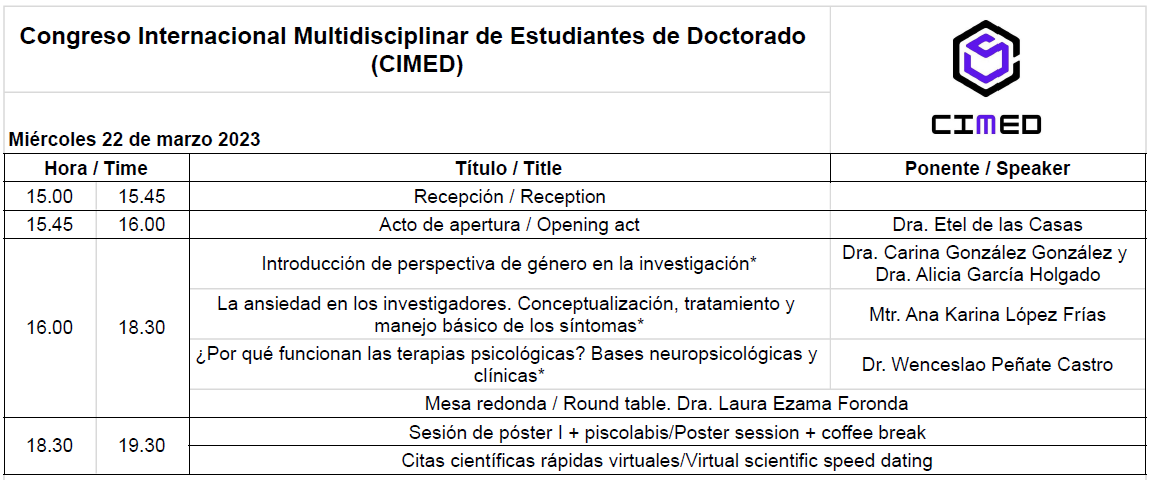 Congreso Internacional Multidisciplinar de Estudiantes de Doctorado (CIMED)

CIMED

Miércoles 22 de marzo 2023

| Hora / Time | | Título / Title | Ponente / Speaker |
|---|---|---|---|
| 15.00 | 15.45 | Recepción / Reception | |
| 15.45 | 16.00 | Acto de apertura / Opening act | Dra. Etel de las Casas |
| 16.00 | 18.30 | Introducción de perspectiva de género en la investigación* | Dra. Carina González González y Dra. Alicia García Holgado |
| | | La ansiedad en los investigadores. Conceptualización, tratamiento y manejo básico de los síntomas* | Mtr. Ana Karina López Frías |
| | | ¿Por qué funcionan las terapias psicológicas? Bases neuropsicológicas y clínicas* | Dr. Wenceslao Peñate Castro |
| | | Mesa redonda / Round table. Dra. Laura Ezama Foronda | |
| 18.30 | 19.30 | Sesión de póster I + piscolabis/Poster session + coffee break | |
| | | Citas científicas rápidas virtuales/Virtual scientific speed dating | |